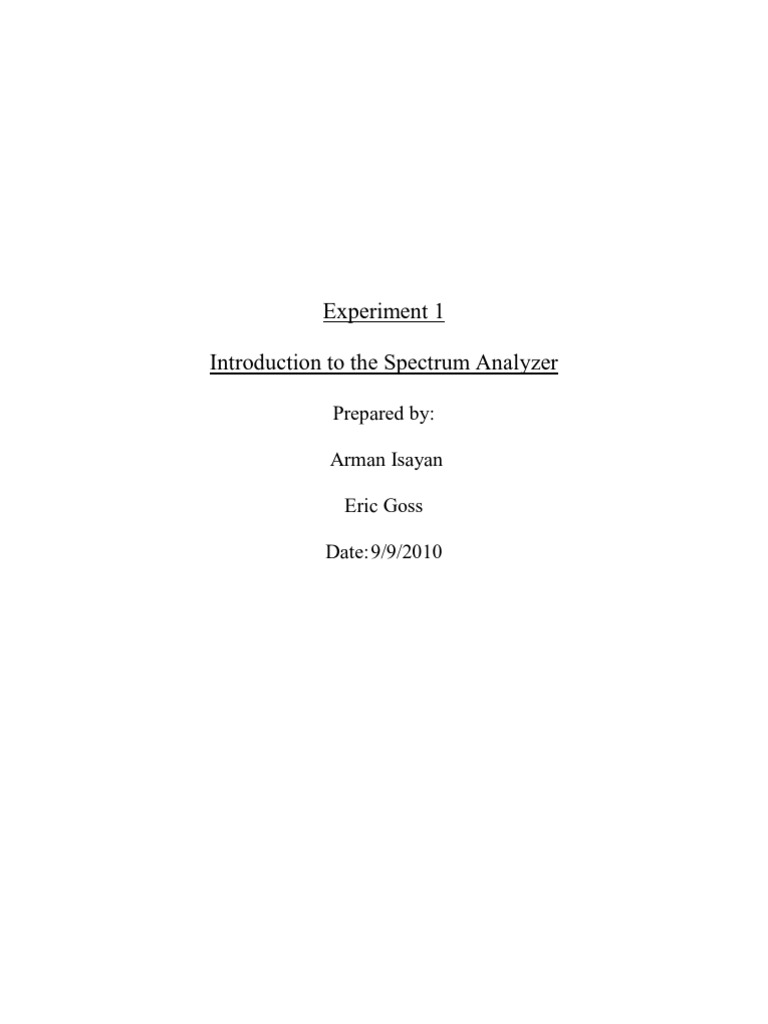 Experiment 1

Introduction to the Spectrum Analyzer

Prepared by:

Arman Isayan

Eric Goss

Date:9/9/2010